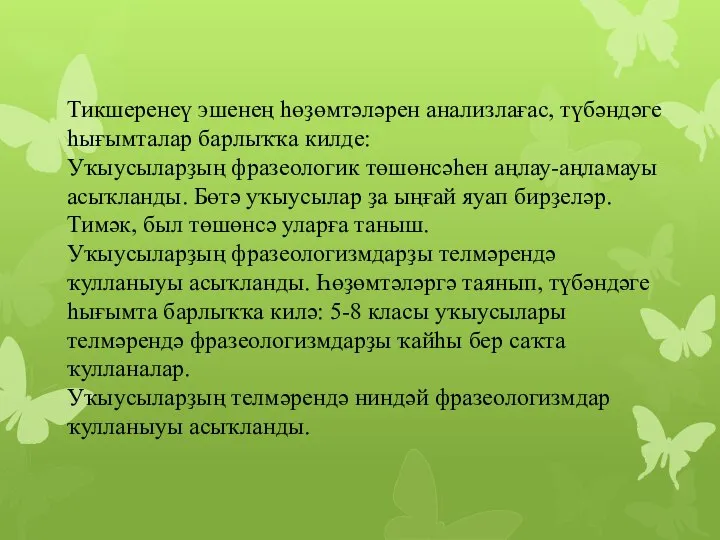 Тикшеренеү эшенең һөҙөмтәләрен анализлағас, түбәндәге һығымталар барлыҡҡа килде:
Уҡыусыларҙың фразеологик төшөнсәһен аңлау-аңламауы асыҡланды. Бөтә уҡыусылар ҙа ыңғай яуап бирҙеләр. Тимәк, был төшөнсә уларға таныш.
Уҡыусыларҙың фразеологизмдарҙы телмәрендә ҡулланыуы асыҡланды. Һөҙөмтәләргә таянып, түбәндәге һығымта барлыҡҡа килә: 5-8 класы уҡыусылары телмәрендә фразеологизмдарҙы ҡайһы бер саҡта ҡулланалар.
Уҡыусыларҙың телмәрендә ниндәй фразеологизмдар ҡулланыуы асыҡланды.